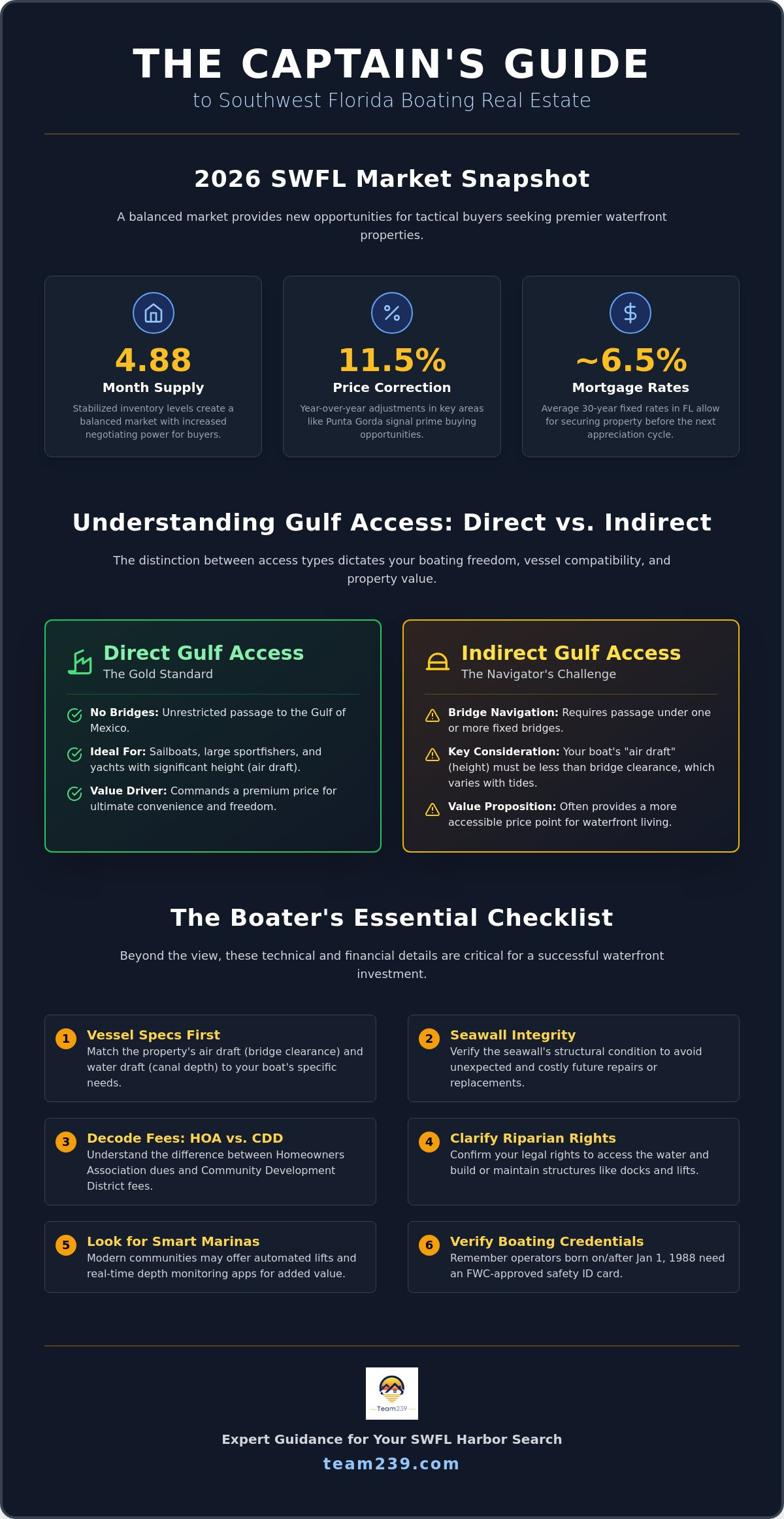 THE CAPTAIN'S GUIDE
to Southwest Florida Boating Real Estate

2026 SWFL Market Snapshot

A balanced market provides new opportunities for tactical buyers seeking premier waterfront properties.

4.88
Month Supply
Stabilized inventory levels create a balanced market with increased negotiating power for buyers.

11.5%
Price Correction
Year-over-year adjustments in key areas like Punta Gorda signal prime buying opportunities.

~6.5%
Mortgage Rates
Average 30-year fixed rates in FL allow for securing property before the next appreciation cycle.

Understanding Gulf Access: Direct vs. Indirect

The distinction between access types dictates your boating freedom, vessel compatibility, and property value.

Direct Gulf Access
The Gold Standard

No Bridges: Unrestricted passage to the Gulf of Mexico.

Ideal For: Sailboats, large sportfishers, and yachts with significant height (air draft).

Value Driver: Commands a premium price for ultimate convenience and freedom.

Indirect Gulf Access
The Navigator's Challenge

Bridge Navigation: Requires passage under one or more fixed bridges.

Key Consideration: Your boat's "air draft" (height) must be less than bridge clearance, which varies with tides.

Value Proposition: Often provides a more accessible price point for waterfront living.

The Boater's Essential Checklist

Beyond the view, these technical and financial details are critical for a successful waterfront investment.

1 Vessel Specs First
Match the property's air draft (bridge clearance) and water draft (canal depth) to your boat's specific needs.

2 Seawall Integrity
Verify the seawall's structural condition to avoid unexpected and costly future repairs or replacements.

3 Decode Fees: HOA vs. CDD
Understand the difference between Homeowners Association dues and Community Development District fees.

4 Clarify Riparian Rights
Confirm your legal rights to access the water and build or maintain structures like docks and lifts.

5 Look for Smart Marinas
Modern communities may offer automated lifts and real-time depth monitoring apps for added value.

6 Verify Boating Credentials
Remember operators born on/after Jan 1, 1988 need an FWC-approved safety ID card.

Team239

Expert Guidance for Your SWFL Harbor Search
team239.com